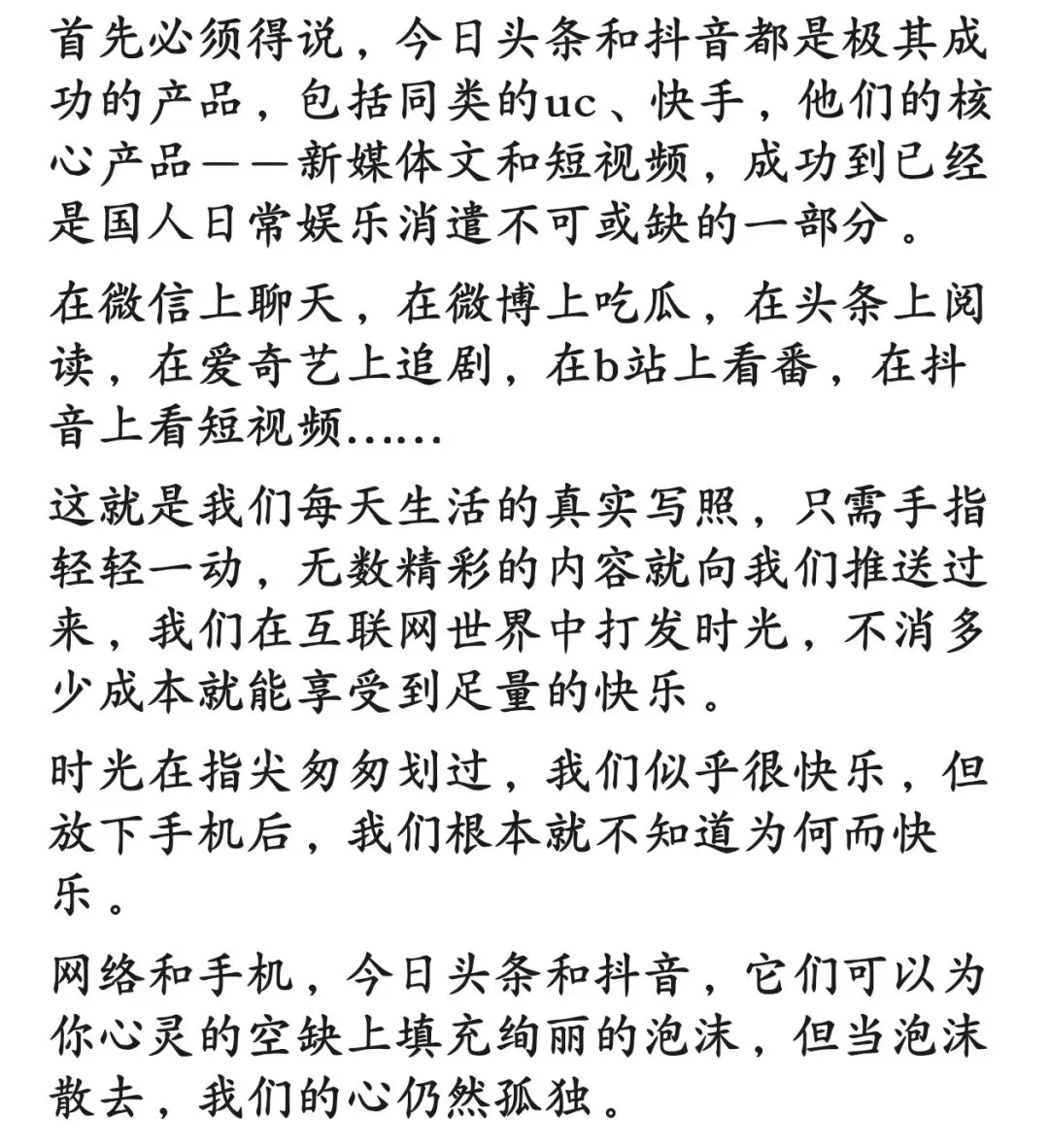 首先必须得说，今日头条和抖音都是极其成功的产品，包括同类的uc、快手，他们的核心产品——新媒体文和短视频，成功到已经是国人日常娱乐消遣不可或缺的一部分。

在微信上聊天，在微博上吃瓜，在头条上阅读，在爱奇艺上追剧，在b站上看番，在抖音上看短视频……

这就是我们每天生活的真实写照，只需手指轻轻一动，无数精彩的内容就向我们推送过来，我们在互联网世界中打发时光，不消多少成本就能享受到足量的快乐。

时光在指尖匆匆划过，我们似乎很快乐，但放下手机后，我们根本就不知道为何而快乐。

网络和手机，今日头条和抖音，它们可以为你心灵的空缺上填充绚丽的泡沫，但当泡沫散去，我们的心仍然孤独。